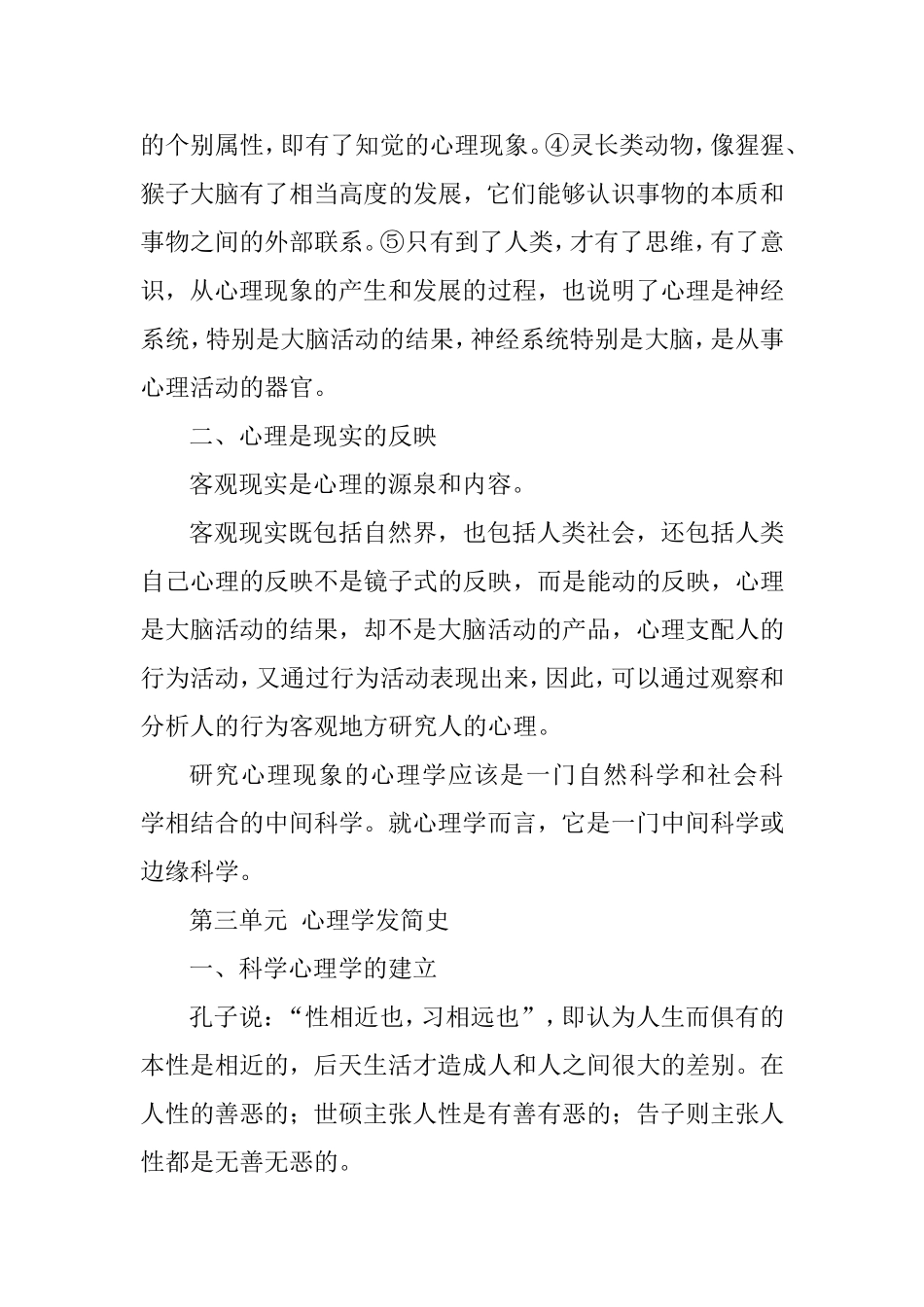 的个别属性，即有了知觉的心理现象。④灵长类动物，像猩猩、猴子大脑有了相当高度的发展，它们能够认识事物的本质和事物之间的外部联系。⑤只有到了人类，才有了思维，有了意识，从心理现象的产生和发展的过程，也说明了心理是神经系统，特别是大脑活动的结果，神经系统特别是大脑，是从事心理活动的器官。

二、心理是现实的反映

客观现实是心理的源泉和内容。

客观现实既包括自然界，也包括人类社会，还包括人类自己心理的反映不是镜子式的反映，而是能动的反映，心理是大脑活动的结果，却不是大脑活动的产品，心理支配人的行为活动，又通过行为活动表现出来，因此，可以通过观察和分析人的行为客观地方研究人的心理。

研究心理现象的心理学应该是一门自然科学和社会科学相结合的中间科学。就心理学而言，它是一门中间科学或边缘科学。

第三单元 心理学发简史

一、科学心理学的建立

孔子说：“性相近也，习相远也”，即认为人生而俱有的本性是相近的，后天生活才造成人和人之间很大的差别。在人性的善恶的；世硕主张人性是有善有恶的；告子则主张人性都是无善无恶的。